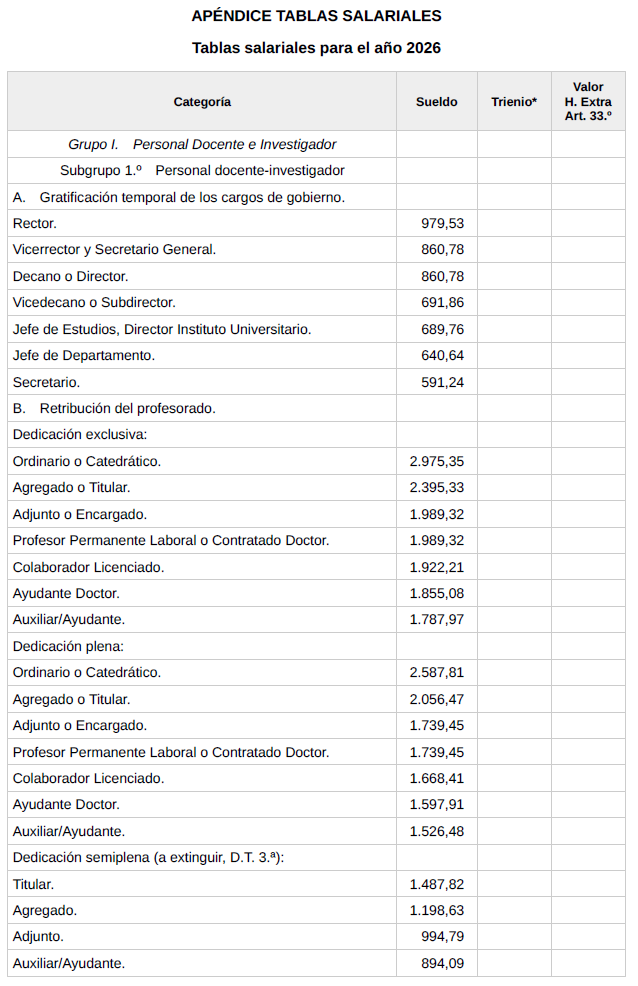 APÉNDICE TABLAS SALARIALES

Tablas salariales para el año 2026

| Categoría | Sueldo | Trienio* | Valor H. Extra Art. 33.º |
|---|---|---|---|
| Grupo I. Personal Docente e Investigador | | | |
| Subgrupo 1.º Personal docente-investigador | | | |
| A. Gratificación temporal de los cargos de gobierno. | | | |
| Rector. | 979,53 | | |
| Vicerrector y Secretario General. | 860,78 | | |
| Decano o Director. | 860,78 | | |
| Vicedecano o Subdirector. | 691,86 | | |
| Jefe de Estudios, Director Instituto Universitario. | 689,76 | | |
| Jefe de Departamento. | 640,64 | | |
| Secretario. | 591,24 | | |
| B. Retribución del profesorado. | | | |
| Dedicación exclusiva: | | | |
| Ordinario o Catedrático. | 2.975,35 | | |
| Agregado o Titular. | 2.395,33 | | |
| Adjunto o Encargado. | 1.989,32 | | |
| Profesor Permanente Laboral o Contratado Doctor. | 1.989,32 | | |
| Colaborador Licenciado. | 1.922,21 | | |
| Ayudante Doctor. | 1.855,08 | | |
| Auxiliar/Ayudante. | 1.787,97 | | |
| Dedicación plena: | | | |
| Ordinario o Catedrático. | 2.587,81 | | |
| Agregado o Titular. | 2.056,47 | | |
| Adjunto o Encargado. | 1.739,45 | | |
| Profesor Permanente Laboral o Contratado Doctor. | 1.739,45 | | |
| Colaborador Licenciado. | 1.668,41 | | |
| Ayudante Doctor. | 1.597,91 | | |
| Auxiliar/Ayudante. | 1.526,48 | | |
| Dedicación semiplena (a extinguir, D.T. 3.ª): | | | |
| Titular. | 1.487,82 | | |
| Agregado. | 1.198,63 | | |
| Adjunto. | 994,79 | | |
| Auxiliar/Ayudante. | 894,09 | | |